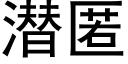 潜匿